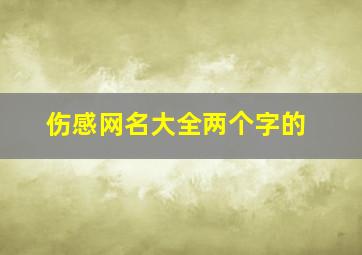 伤感网名大全两个字的